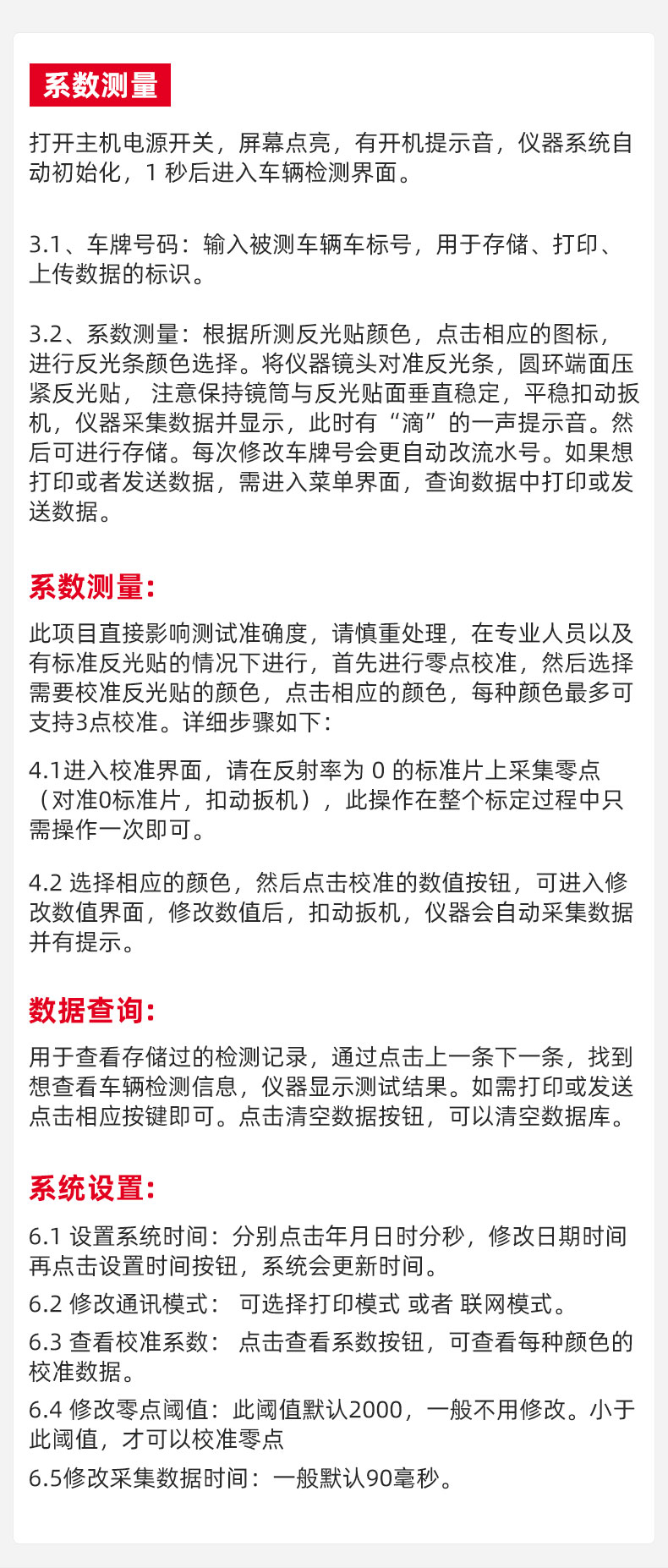 系数测量

打开主机电源开关，屏幕点亮，有开机提示音，仪器系统自动初始化，1 秒后进入车辆检测界面。

3.1、车牌号码：输入被测车辆车标号，用于存储、打印、上传数据的标识。

3.2、系数测量：根据所测反光贴颜色，点击相应的图标，进行反光条颜色选择。将仪器镜头对准反光条，圆环端面压紧反光贴， 注意保持镜筒与反光贴面垂直稳定，平稳扣动扳机，仪器采集数据并显示，此时有“滴”的一声提示音。然后可进行存储。每次修改车牌号会更自动改流水号。如果想打印或者发送数据，需进入菜单界面，查询数据中打印或发送数据。

系数测量：

此项目直接影响测试准确度，请慎重处理，在专业人员以及有标准反光贴的情况下进行，首先进行零点校准，然后选择需要校准反光贴的颜色，点击相应的颜色，每种颜色最多可支持3点校准。详细步骤如下：

4.1进入校准界面，请在反射率为 0 的标准片上采集零点（对准0标准片，扣动扳机），此操作在整个标定过程中只需操作一次即可。

4.2 选择相应的颜色，然后点击校准的数值按钮，可进入修改数值界面，修改数值后，扣动扳机，仪器会自动采集数据并有提示。

数据查询：

用于查看存储过的检测记录，通过点击上一条下一条，找到想查看车辆检测信息，仪器显示测试结果。如需打印或发送点击相应按键即可。点击清空数据按钮，可以清空数据库。

系统设置：

6.1 设置系统时间：分别点击年月日时分秒，修改日期时间再点击设置时间按钮，系统会更新时间。

6.2 修改通讯模式： 可选择打印模式 或者 联网模式。

6.3 查看校准系数： 点击查看系数按钮，可查看每种颜色的校准数据。

6.4 修改零点阈值：此阈值默认2000，一般不用修改。小于此阈值，才可以校准零点

6.5修改采集数据时间：一般默认90毫秒。